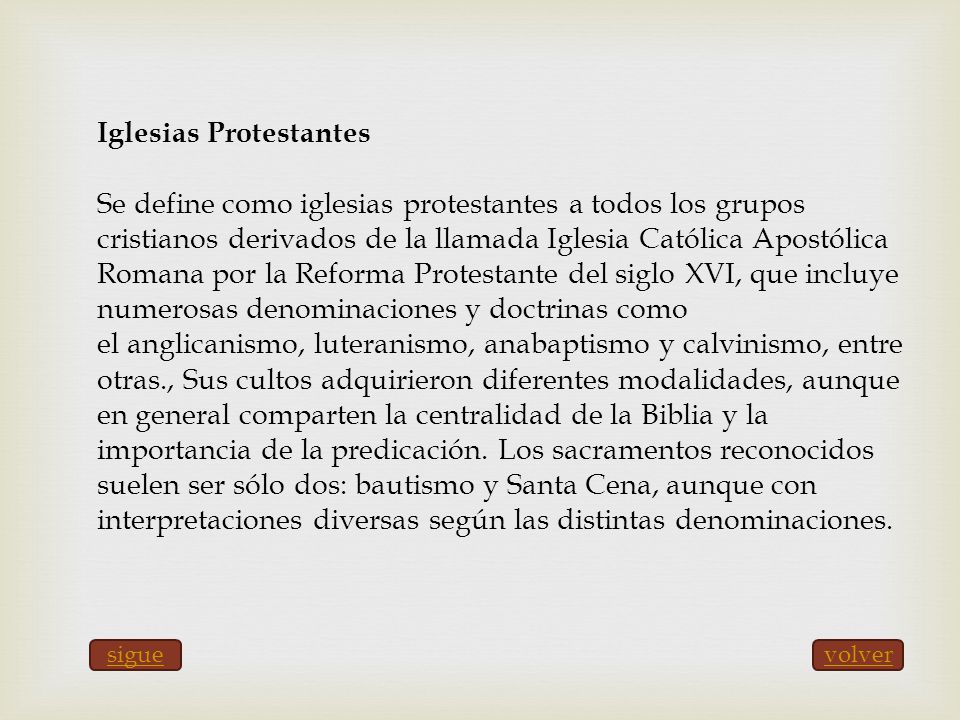 Iglesias Protestantes

Se define como iglesias protestantes a todos los grupos cristianos derivados de la llamada Iglesia Católica Apostólica Romana por la Reforma Protestante del siglo XVI, que incluye numerosas denominaciones y doctrinas como el anglicanismo, luteranismo, anabaptismo y calvinismo, entre otras., Sus cultos adquirieron diferentes modalidades, aunque en general comparten la centralidad de la Biblia y la importancia de la predicación. Los sacramentos reconocidos suelen ser sólo dos: bautismo y Santa Cena, aunque con interpretaciones diversas según las distintas denominaciones.

sigue

volver